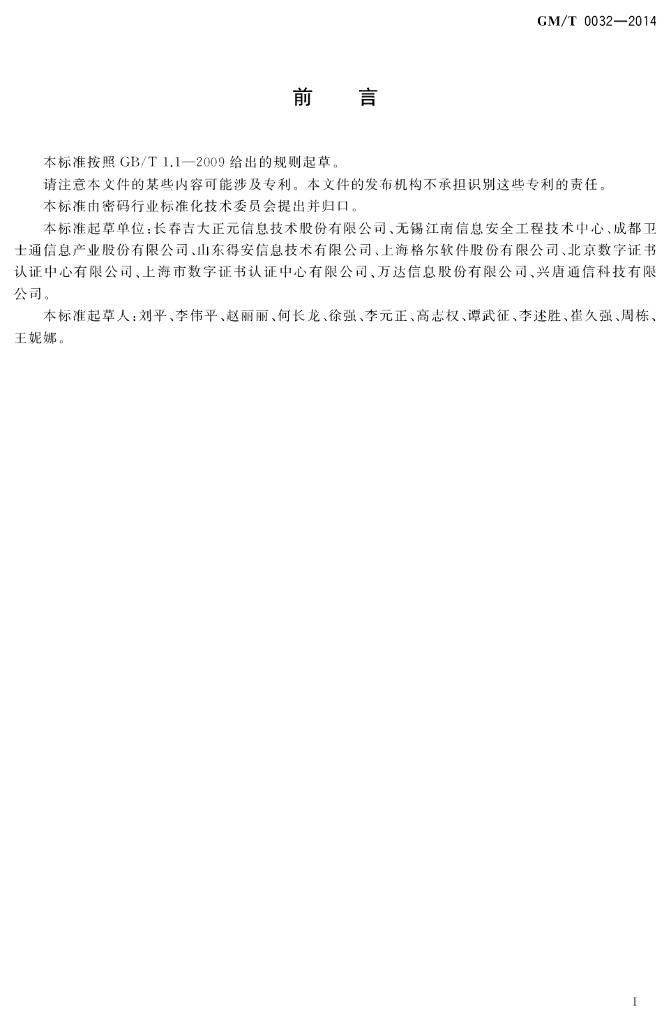 GM/T 0032—2014

前　言

本标准按照 GB/T 1.1—2009 给出的规则起草。

请注意本文件的某些内容可能涉及专利。本文件的发布机构不承担识别这些专利的责任。

本标准由密码行业标准化技术委员会提出并归口。

本标准起草单位：长春吉大正元信息技术股份有限公司、无锡江南信息安全工程技术中心、成都卫士通信息产业股份有限公司、山东得安信息技术有限公司、上海格尔软件股份有限公司、北京数字证书认证中心有限公司、上海市数字证书认证中心有限公司、万达信息股份有限公司、兴唐通信科技有限公司。

本标准起草人：刘平、李伟平、赵丽丽、何长龙、徐强、李元正、高志权、谭武征、李述胜、崔久强、周栋、王妮娜。

I